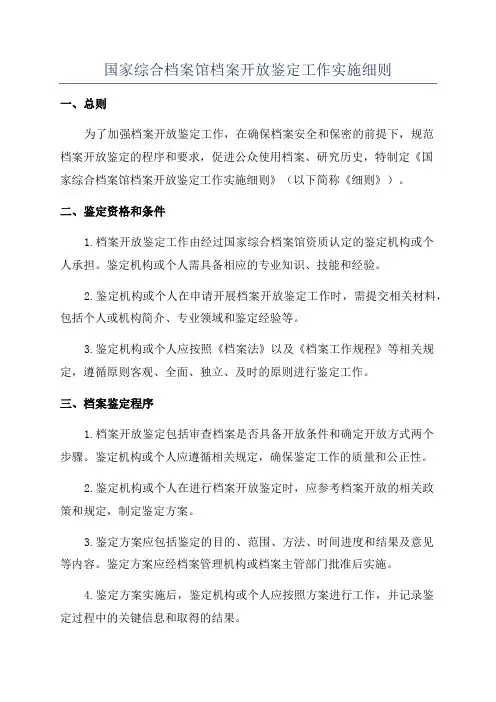 国家综合档案馆档案开放鉴定工作实施细则

一、总则

为了加强档案开放鉴定工作，在确保档案安全和保密的前提下，规范档案开放鉴定的程序和要求，促进公众使用档案、研究历史，特制定《国家综合档案馆档案开放鉴定工作实施细则》（以下简称《细则》）。

二、鉴定资格和条件

1.档案开放鉴定工作由经过国家综合档案馆资质认定的鉴定机构或个人承担。鉴定机构或个人需具备相应的专业知识、技能和经验。

2.鉴定机构或个人在申请开展档案开放鉴定工作时，需提交相关材料，包括个人或机构简介、专业领域和鉴定经验等。

3.鉴定机构或个人应按照《档案法》以及《档案工作规程》等相关规定，遵循原则客观、全面、独立、及时的原则进行鉴定工作。

三、档案鉴定程序

1.档案开放鉴定包括审查档案是否具备开放条件和确定开放方式两个步骤。鉴定机构或个人应遵循相关规定，确保鉴定工作的质量和公正性。

2.鉴定机构或个人在进行档案开放鉴定时，应参考档案开放的相关政策和规定，制定鉴定方案。

3.鉴定方案应包括鉴定的目的、范围、方法、时间进度和结果及意见等内容。鉴定方案应经档案管理机构或档案主管部门批准后实施。

4.鉴定方案实施后，鉴定机构或个人应按照方案进行工作，并记录鉴定过程中的关键信息和取得的结果。